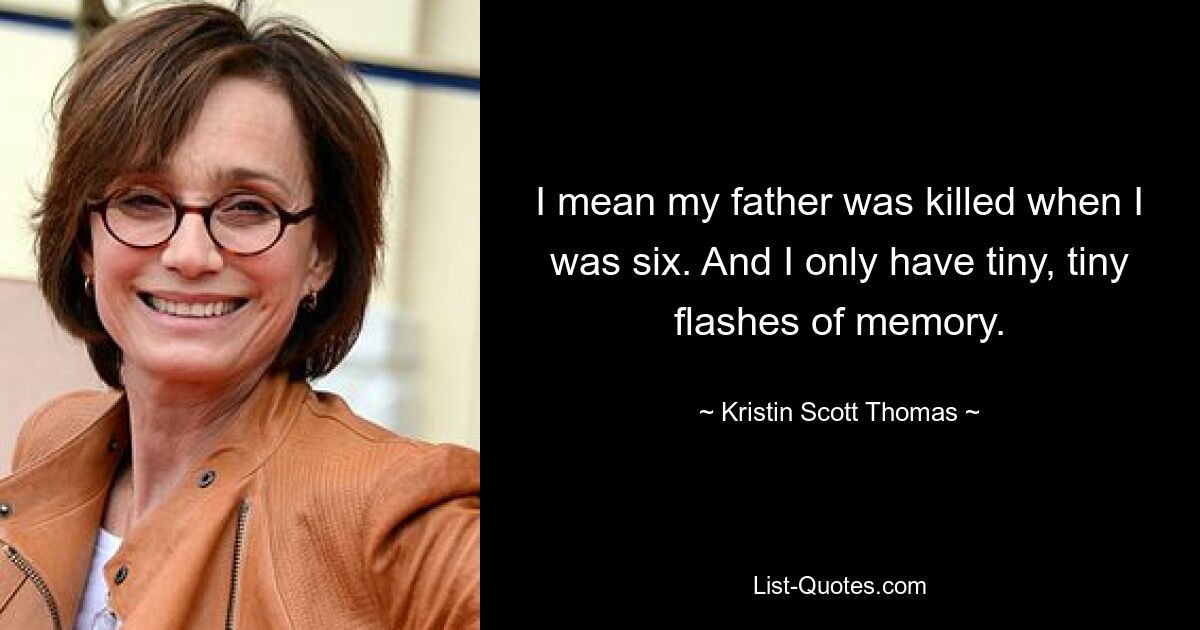 I mean my father was killed when I was six. And I only have tiny, tiny flashes of memory.

~ Kristin Scott Thomas ~

List-Quotes.com